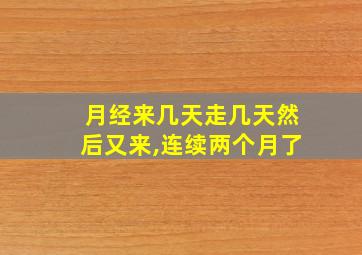 月经来几天走几天然后又来,连续两个月了